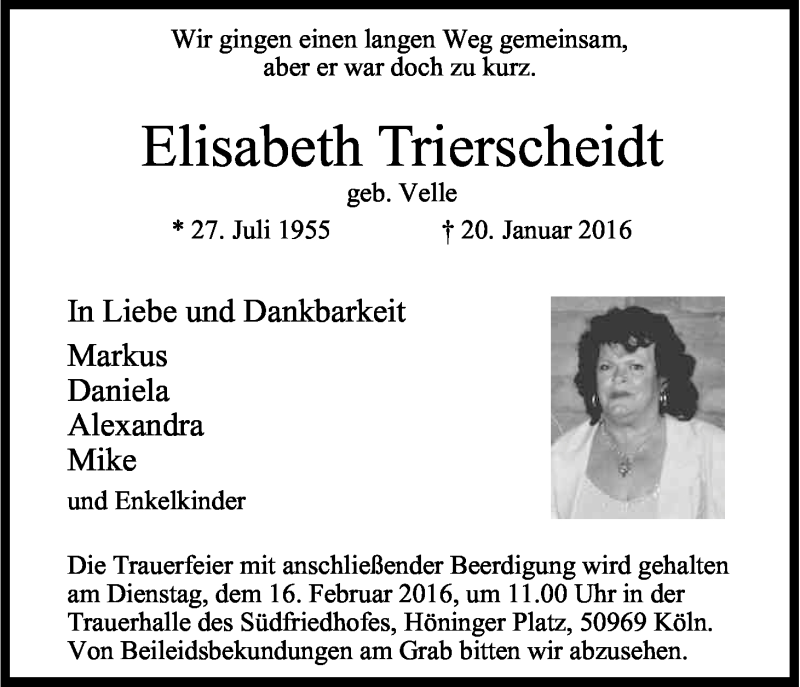 Wir gingen einen langen Weg gemeinsam,
aber er war doch zu kurz.

Elisabeth Trierscheidt
geb. Velle
* 27. Juli 1955 † 20. Januar 2016

In Liebe und Dankbarkeit

Markus
Daniela
Alexandra
Mike
und Enkelkinder

Die Trauerfeier mit anschließender Beerdigung wird gehalten am Dienstag, dem 16. Februar 2016, um 11.00 Uhr in der Trauerhalle des Südfriedhofes, Höninger Platz, 50969 Köln. Von Beileidsbekundungen am Grab bitten wir abzusehen.